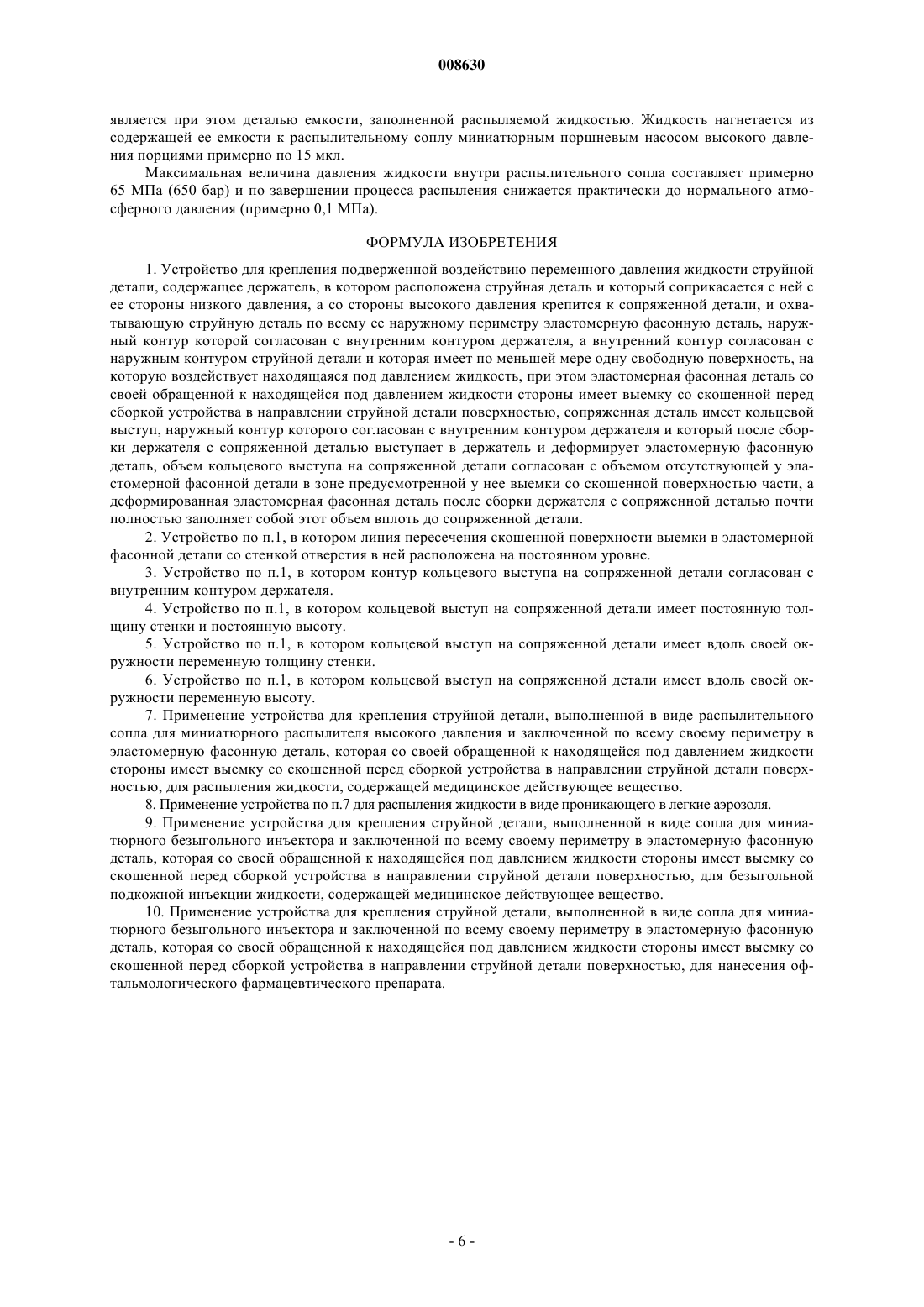 008630

является при этом деталью емкости, заполненной распыляемой жидкостью. Жидкость нагнетается из содержащей ее емкости к распылительному соплу миниатюрным поршневым насосом высокого давления порциями примерно по 15 мкл.

Максимальная величина давления жидкости внутри распылительного сопла составляет примерно 65 МПа (650 бар) и по завершении процесса распыления снижается практически до нормального атмосферного давления (примерно 0,1 МПа).

ФОРМУЛА ИЗОБРЕТЕНИЯ

1. Устройство для крепления подверженной воздействию переменного давления жидкости струйной детали, содержащее держатель, в котором расположена струйная деталь и который соприкасается с ней с ее стороны низкого давления, а со стороны высокого давления крепится к сопряженной детали, и охватывающую струйную деталь по всему ее наружному периметру эластомерную фасонную деталь, наружный контур которой согласован с внутренним контуром держателя, а внутренний контур согласован с наружным контуром струйной детали и которая имеет по меньшей мере одну свободную поверхность, на которую воздействует находящаяся под давлением жидкость, при этом эластомерная фасонная деталь со своей обращенной к находящейся под давлением жидкости стороны имеет выемку со скошенной перед сборкой устройства в направлении струйной детали поверхностью, сопряженная деталь имеет кольцевой выступ, наружный контур которого согласован с внутренним контуром держателя и который после сборки держателя с сопряженной деталью выступает в держатель и деформирует эластомерную фасонную деталь, объем кольцевого выступа на сопряженной детали согласован с объемом отсутствующей у эластомерной фасонной детали в зоне предусмотренной у нее выемки со скошенной поверхностью части, а деформированная эластомерная фасонная деталь после сборки держателя с сопряженной деталью почти полностью заполняет собой этот объем вплоть до сопряженной детали.

2. Устройство по п.1, в котором линия пересечения скошенной поверхности выемки в эластомерной фасонной детали со стенкой отверстия в ней расположена на постоянном уровне.

3. Устройство по п.1, в котором контур кольцевого выступа на сопряженной детали согласован с внутренним контуром держателя.

4. Устройство по п.1, в котором кольцевой выступ на сопряженной детали имеет постоянную толщину стенки и постоянную высоту.

5. Устройство по п.1, в котором кольцевой выступ на сопряженной детали имеет вдоль своей окружности переменную толщину стенки.

6. Устройство по п.1, в котором кольцевой выступ на сопряженной детали имеет вдоль своей окружности переменную высоту.

7. Применение устройства для крепления струйной детали, выполненной в виде распылительного сопла для миниатюрного распылителя высокого давления и заключенной по всему своему периметру в эластомерную фасонную деталь, которая со своей обращенной к находящейся под давлением жидкости стороны имеет выемку со скошенной перед сборкой устройства в направлении струйной детали поверхностью, для распыления жидкости, содержащей медицинское действующее вещество.

8. Применение устройства по п.7 для распыления жидкости в виде проникающего в легкие аэрозоля.

9. Применение устройства для крепления струйной детали, выполненной в виде сопла для миниатюрного безыгольного инъектора и заключенной по всему своему периметру в эластомерную фасонную деталь, которая со своей обращенной к находящейся под давлением жидкости стороны имеет выемку со скошенной перед сборкой устройства в направлении струйной детали поверхностью, для безыгольной подкожной инъекции жидкости, содержащей медицинское действующее вещество.

10. Применение устройства для крепления струйной детали, выполненной в виде сопла для миниатюрного безыгольного инъектора и заключенной по всему своему периметру в эластомерную фасонную деталь, которая со своей обращенной к находящейся под давлением жидкости стороны имеет выемку со скошенной перед сборкой устройства в направлении струйной детали поверхностью, для нанесения офтальмологического фармацевтического препарата.

- 6 -